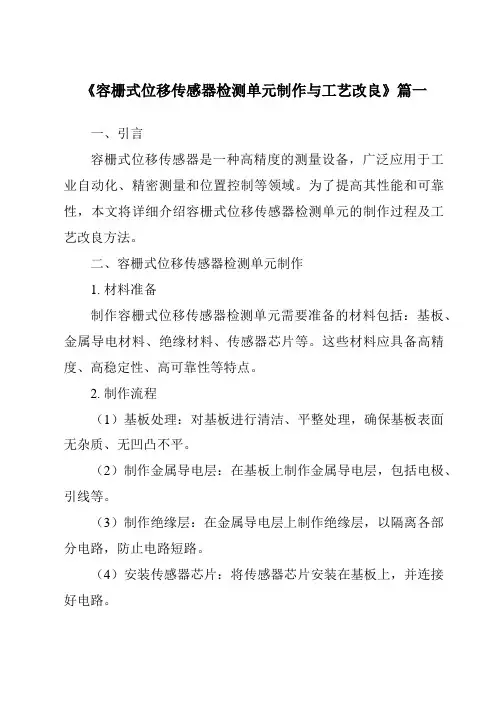 《容栅式位移传感器检测单元制作与工艺改良》篇一

一、引言

容栅式位移传感器是一种高精度的测量设备，广泛应用于工业自动化、精密测量和位置控制等领域。为了提高其性能和可靠性，本文将详细介绍容栅式位移传感器检测单元的制作过程及工艺改良方法。

二、容栅式位移传感器检测单元制作

1. 材料准备

制作容栅式位移传感器检测单元需要准备的材料包括：基板、金属导电材料、绝缘材料、传感器芯片等。这些材料应具备高精度、高稳定性、高可靠性等特点。

2. 制作流程

（1）基板处理：对基板进行清洁、平整处理，确保基板表面无杂质、无凹凸不平。

（2）制作金属导电层：在基板上制作金属导电层，包括电极、引线等。

（3）制作绝缘层：在金属导电层上制作绝缘层，以隔离各部分电路，防止电路短路。

（4）安装传感器芯片：将传感器芯片安装在基板上，并连接好电路。